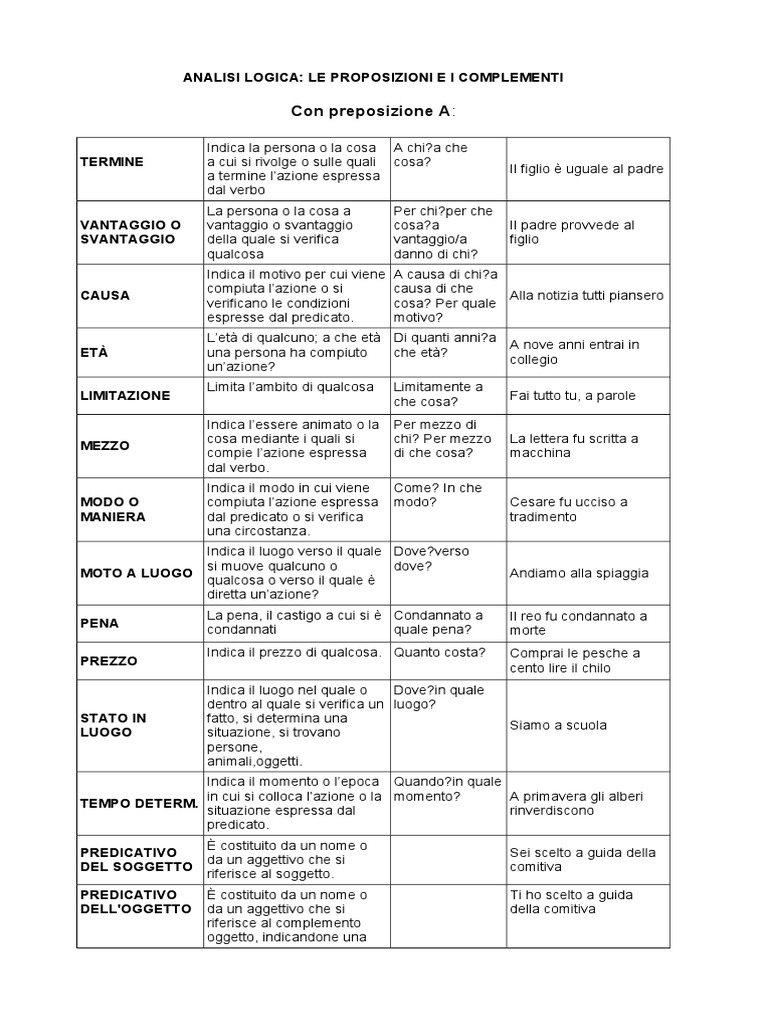 ANALISI LOGICA: LE PROPOSIZIONI E I COMPLEMENTI

Con preposizione A:

| | | | |
|---|---|---|---|
| TERMINE | Indica la persona o la cosa a cui si rivolge o sulle quali a termine l'azione espressa dal verbo | A chi?a che cosa? | Il figlio è uguale al padre |
| VANTAGGIO O SVANTAGGIO | La persona o la cosa a vantaggio o svantaggio della quale si verifica qualcosa | Per chi?per che cosa?a vantaggio/a danno di chi? | Il padre provvede al figlio |
| CAUSA | Indica il motivo per cui viene compiuta l'azione o si verificano le condizioni espresse dal predicato. | A causa di chi?a causa di che cosa? Per quale motivo? | Alla notizia tutti piansero |
| ETÀ | L'età di qualcuno; a che età una persona ha compiuto un'azione? | Di quanti anni?a che età? | A nove anni entrai in collegio |
| LIMITAZIONE | Limita l'ambito di qualcosa | Limitamente a che cosa? | Fai tutto tu, a parole |
| MEZZO | Indica l'essere animato o la cosa mediante i quali si compie l'azione espressa dal verbo. | Per mezzo di chi? Per mezzo di che cosa? | La lettera fu scritta a macchina |
| MODO O MANIERA | Indica il modo in cui viene compiuta l'azione espressa dal predicato o si verifica una circostanza. | Come? In che modo? | Cesare fu ucciso a tradimento |
| MOTO A LUOGO | Indica il luogo verso il quale si muove qualcuno o qualcosa o verso il quale è diretta un'azione? | Dove?verso dove? | Andiamo alla spiaggia |
| PENA | La pena, il castigo a cui si è condannati | Condannato a quale pena? | Il reo fu condannato a morte |
| PREZZO | Indica il prezzo di qualcosa. | Quanto costa? | Comprai le pesche a cento lire il chilo |
| STATO IN LUOGO | Indica il luogo nel quale o dentro al quale si verifica un fatto, si determina una situazione, si trovano persone, animali,oggetti. | Dove?in quale luogo? | Siamo a scuola |
| TEMPO DETERM. | Indica il momento o l'epoca in cui si colloca l'azione o la situazione espressa dal predicato. | Quando?in quale momento? | A primavera gli alberi rinverdiscono |
| PREDICATIVO DEL SOGGETTO | È costituito da un nome o da un aggettivo che si riferisce al soggetto. | | Sei scelto a guida della comitiva |
| PREDICATIVO DELL'OGGETTO | È costituito da un nome o da un aggettivo che si riferisce al complemento oggetto, indicandone una | | Ti ho scelto a guida della comitiva |